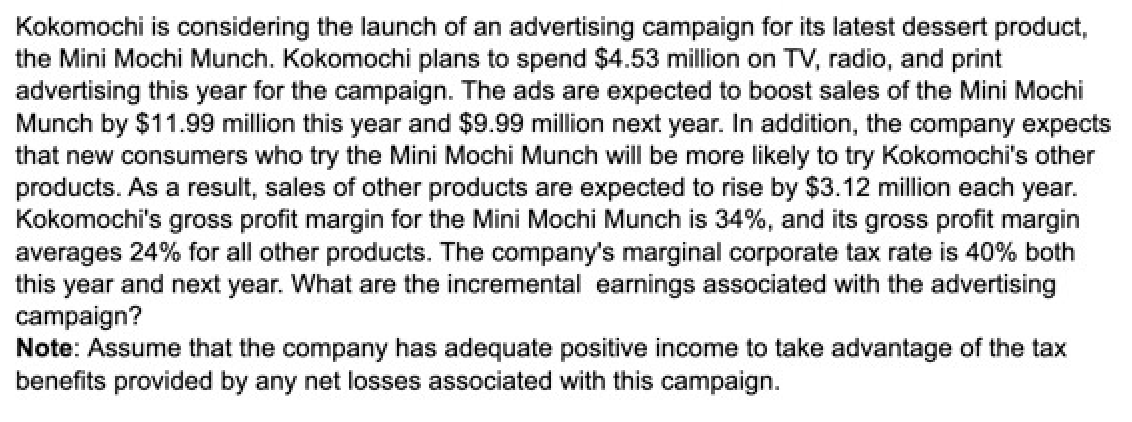 Kokomochi is considering the launch of an advertising campaign for its latest dessert product, the Mini Mochi Munch. Kokomochi plans to spend \$4.53 million on TV, radio, and print advertising this year for the campaign. The ads are expected to boost sales of the Mini Mochi Munch by \$11.99 million this year and \$9.99 million next year. In addition, the company expects that new consumers who try the Mini Mochi Munch will be more likely to try Kokomochi's other products. As a result, sales of other products are expected to rise by \$3.12 million each year. Kokomochi's gross profit margin for the Mini Mochi Munch is 34%, and its gross profit margin averages 24% for all other products. The company's marginal corporate tax rate is 40% both this year and next year. What are the incremental earnings associated with the advertising campaign?
Note: Assume that the company has adequate positive income to take advantage of the tax benefits provided by any net losses associated with this campaign.